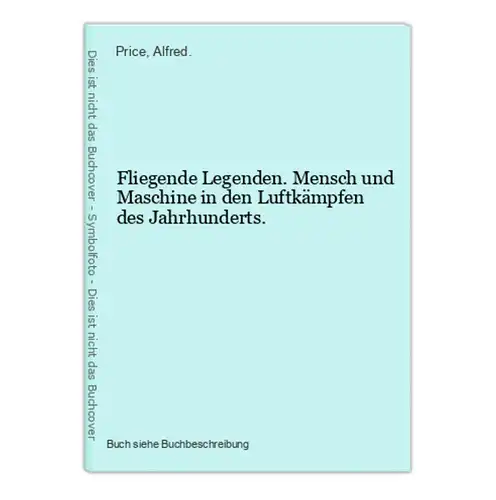 Dies ist nicht das Buchcover - Symbolfoto - Dies ist nicht das Buchcover

Price, Alfred.

Fliegende Legenden. Mensch und Maschine in den Luftkämpfen des Jahrhunderts.

Buch siehe Buchbeschreibung